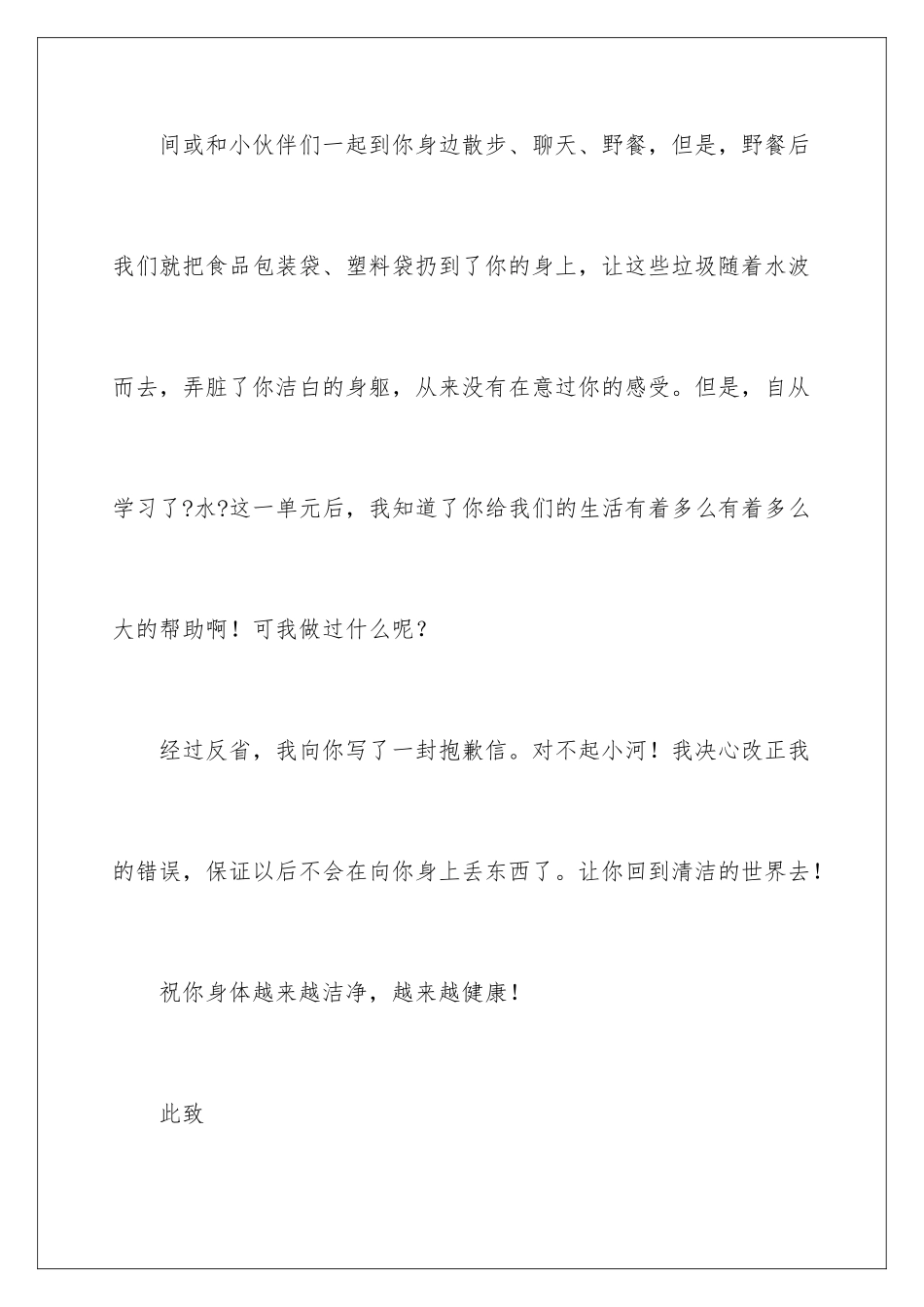 间或和小伙伴们一起到你身边散步、聊天、野餐，但是，野餐后我们就把食品包装袋、塑料袋扔到了你的身上，让这些垃圾随着水波而去，弄脏了你洁白的身躯，从来没有在意过你的感受。但是，自从学习了?水?这一单元后，我知道了你给我们的生活有着多么有着多么大的帮助啊！可我做过什么呢？

经过反省，我向你写了一封抱歉信。对不起小河！我决心改正我的错误，保证以后不会在向你身上丢东西了。让你回到清洁的世界去！

祝你身体越来越洁净，越来越健康！

此致